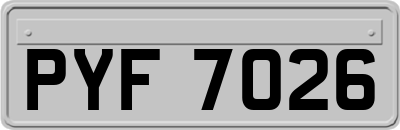 PYF 7026